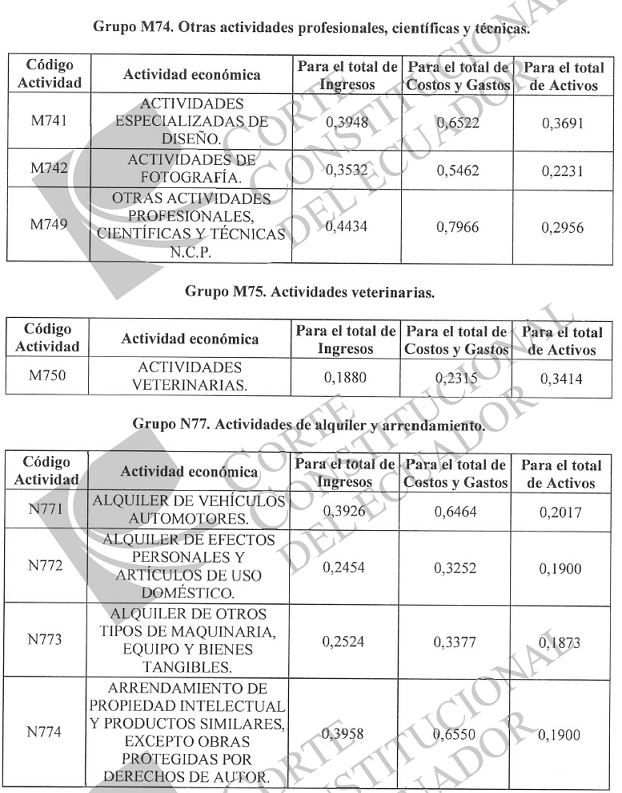 Grupo M74. Otras actividades profesionales, científicas y técnicas.

| Código Actividad | Actividad económica | Para el total de Ingresos | Para el total de Costos y Gastos | Para el total de Activos |
|---|---|---|---|---|
| M741 | ACTIVIDADES ESPECIALIZADAS DE DISEÑO. | 0,3948 | 0,6522 | 0,3691 |
| M742 | ACTIVIDADES DE FOTOGRAFÍA. | 0,3532 | 0,5462 | 0,2231 |
| M749 | OTRAS ACTIVIDADES PROFESIONALES, CIENTÍFICAS Y TÉCNICAS N.C.P. | 0,4434 | 0,7966 | 0,2956 |

Grupo M75. Actividades veterinarias.

| Código Actividad | Actividad económica | Para el total de Ingresos | Para el total de Costos y Gastos | Para el total de Activos |
|---|---|---|---|---|
| M750 | ACTIVIDADES VETERINARIAS. | 0,1880 | 0,2315 | 0,3414 |

Grupo N77. Actividades de alquiler y arrendamiento.

| Código Actividad | Actividad económica | Para el total de Ingresos | Para el total de Costos y Gastos | Para el total de Activos |
|---|---|---|---|---|
| N771 | ALQUILER DE VEHÍCULOS AUTOMOTORES. | 0,3926 | 0,6464 | 0,2017 |
| N772 | ALQUILER DE EFECTOS PERSONALES Y ARTÍCULOS DE USO DOMÉSTICO. | 0,2454 | 0,3252 | 0,1900 |
| N773 | ALQUILER DE OTROS TIPOS DE MAQUINARIA, EQUIPO Y BIENES TANGIBLES. | 0,2524 | 0,3377 | 0,1873 |
| N774 | ARRENDAMIENTO DE PROPIEDAD INTELECTUAL Y PRODUCTOS SIMILARES, EXCEPTO OBRAS PROTEGIDAS POR DERECHOS DE AUTOR. | 0,3958 | 0,6550 | 0,1900 |

CORTE CONSTITUCIONAL DEL ECUADOR
CORTE CONSTITUCIONAL DEL ECUADOR
CORTE CONSTITUCIONAL DEL ECUADOR